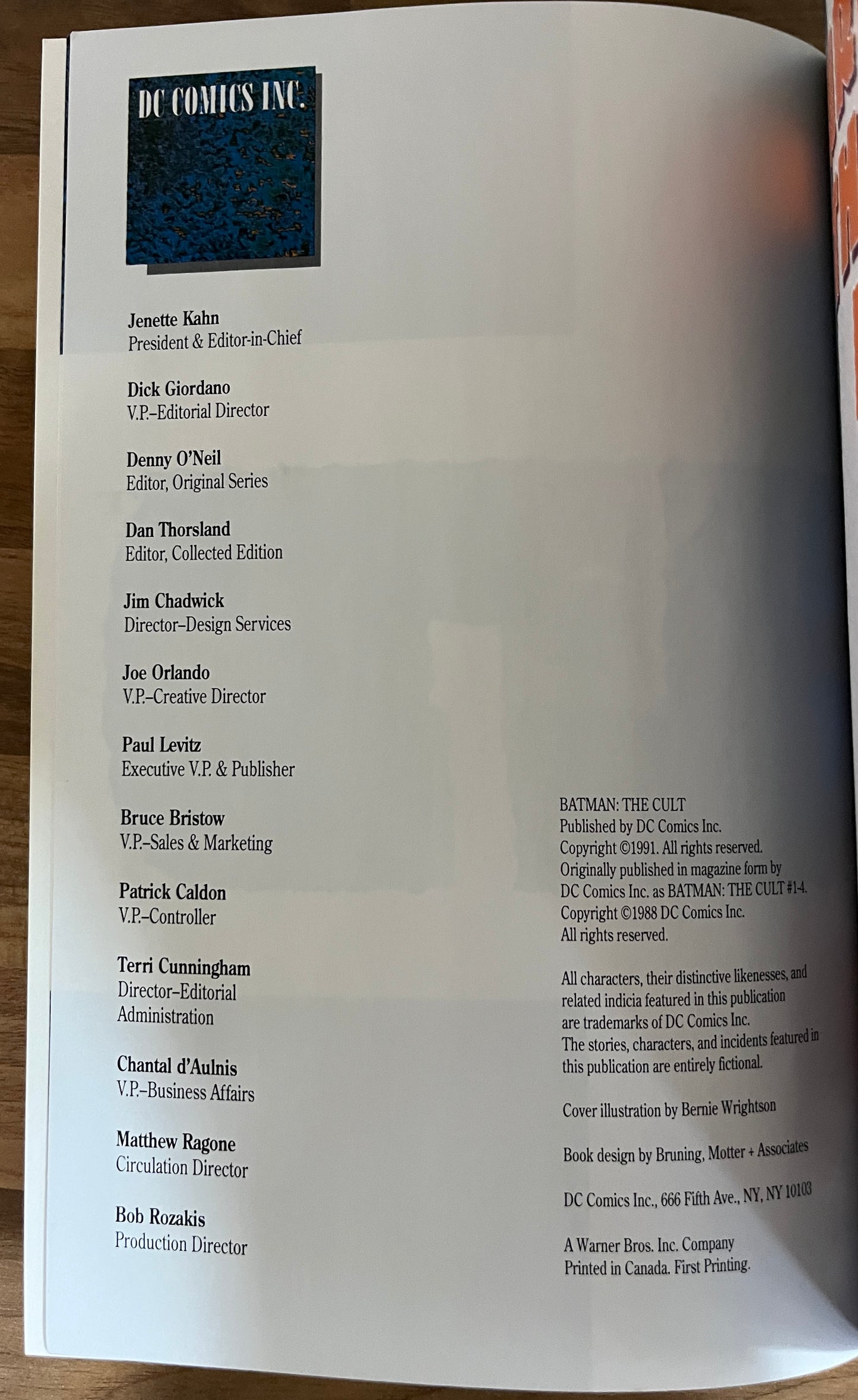 DC COMICS INC.

Jenette Kahn
President & Editor-in-Chief

Dick Giordano
V.P.–Editorial Director

Denny O'Neil
Editor, Original Series

Dan Thorsland
Editor, Collected Edition

Jim Chadwick
Director–Design Services

Joe Orlando
V.P.–Creative Director

Paul Levitz
Executive V.P. & Publisher

Bruce Bristow
V.P.–Sales & Marketing

Patrick Caldon
V.P.–Controller

Terri Cunningham
Director–Editorial Administration

Chantal d'Aulnis
V.P.–Business Affairs

Matthew Ragone
Circulation Director

Bob Rozakis
Production Director

BATMAN: THE CULT
Published by DC Comics Inc.
Copyright ©1991. All rights reserved.
Originally published in magazine form by DC Comics Inc. as BATMAN: THE CULT #1-4.
Copyright ©1988 DC Comics Inc.
All rights reserved.

All characters, their distinctive likenesses, and related indicia featured in this publication are trademarks of DC Comics Inc.
The stories, characters, and incidents featured in this publication are entirely fictional.

Cover illustration by Bernie Wrightson

Book design by Bruning, Motter + Associates

DC Comics Inc., 666 Fifth Ave., NY, NY 10103

A Warner Bros. Inc. Company
Printed in Canada. First Printing.